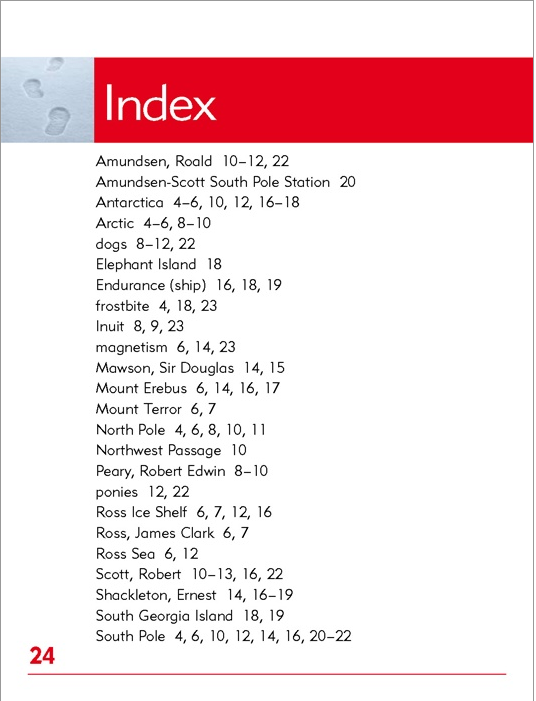 Index

Amundsen, Roald 10–12, 22
Amundsen-Scott South Pole Station 20
Antarctica 4–6, 10, 12, 16–18
Arctic 4–6, 8–10
dogs 8–12, 22
Elephant Island 18
Endurance (ship) 16, 18, 19
frostbite 4, 18, 23
Inuit 8, 9, 23
magnetism 6, 14, 23
Mawson, Sir Douglas 14, 15
Mount Erebus 6, 14, 16, 17
Mount Terror 6, 7
North Pole 4, 6, 8, 10, 11
Northwest Passage 10
Peary, Robert Edwin 8–10
ponies 12, 22
Ross Ice Shelf 6, 7, 12, 16
Ross, James Clark 6, 7
Ross Sea 6, 12
Scott, Robert 10–13, 16, 22
Shackleton, Ernest 14, 16–19
South Georgia Island 18, 19
South Pole 4, 6, 10, 12, 14, 16, 20–22

24